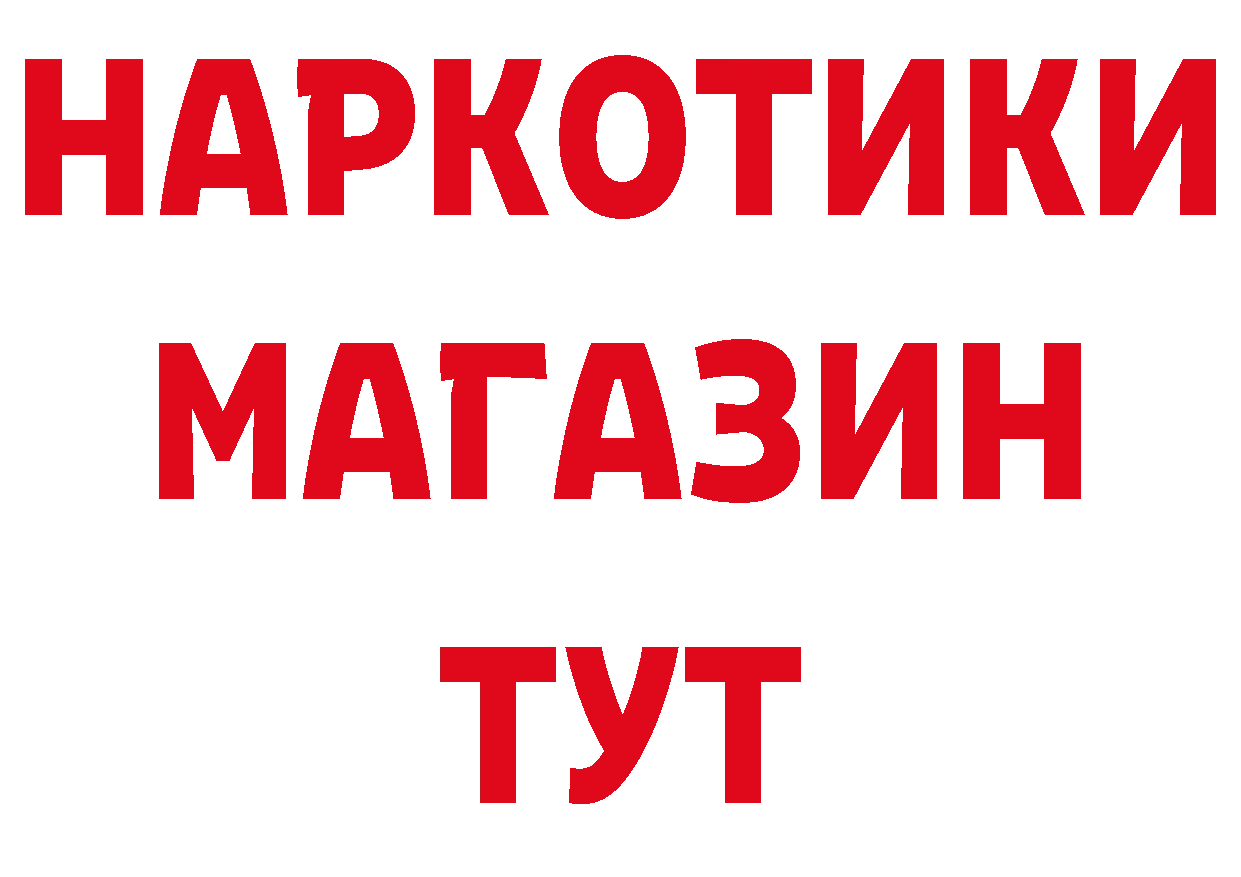 НАРКОТИКИ МАГАЗИН ТУТ